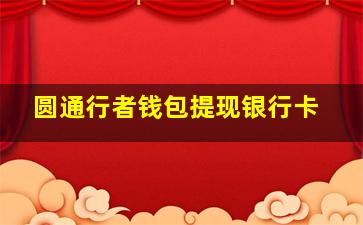 圆通行者钱包提现银行卡